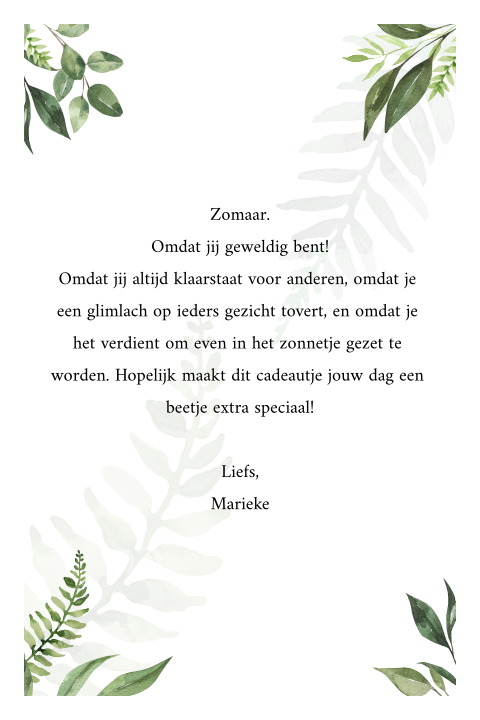 Zomaar.
Omdat jij geweldig bent!
Omdat jij altijd klaarstaat voor anderen, omdat je een glimlach op ieders gezicht tovert, en omdat je het verdient om even in het zonnetje gezet te worden. Hopelijk maakt dit cadeautje jouw dag een beetje extra speciaal!

Liefs,
Marieke